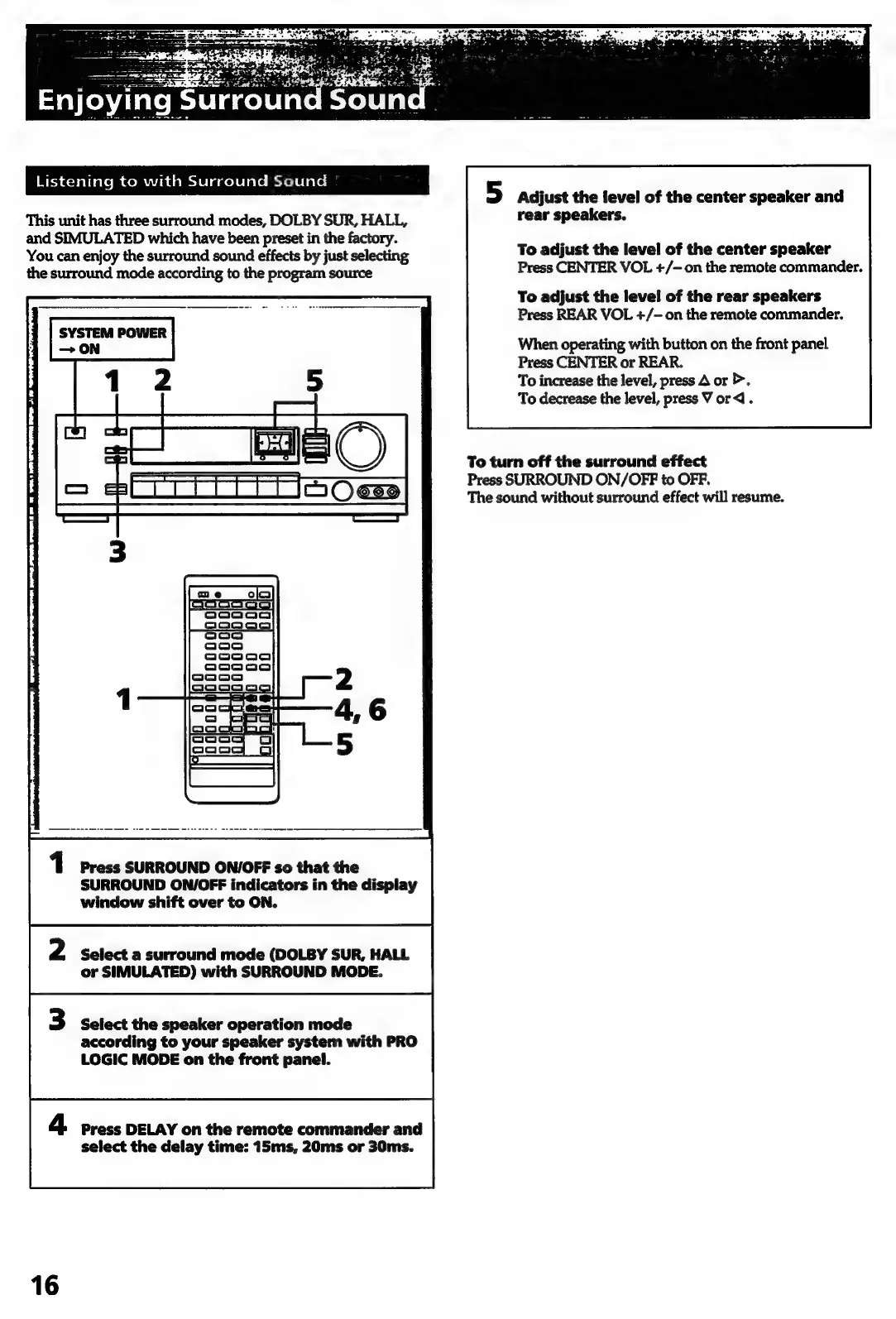 Enjoying Surround Sound

Listening to with Surround Sound

This unit has three surround modes, DOLBY SUR, HALL, and SIMULATED which have been preset in the factory. You can enjoy the surround sound effects by just selecting the surround mode according to the program source

SYSTEM POWER → ON

1 2 5

3

1

2

4, 6

5

1 Press SURROUND ON/OFF so that the SURROUND ON/OFF indicators in the display window shift over to ON.

2 Select a surround mode (DOLBY SUR, HALL or SIMULATED) with SURROUND MODE.

3 Select the speaker operation mode according to your speaker system with PRO LOGIC MODE on the front panel.

4 Press DELAY on the remote commander and select the delay time: 15ms, 20ms or 30ms.

5 Adjust the level of the center speaker and rear speakers.

To adjust the level of the center speaker
Press CENTER VOL +/– on the remote commander.

To adjust the level of the rear speakers
Press REAR VOL +/– on the remote commander.

When operating with button on the front panel
Press CENTER or REAR.
To increase the level, press △ or ▷.
To decrease the level, press ▽ or ◁.

To turn off the surround effect
Press SURROUND ON/OFF to OFF.
The sound without surround effect will resume.

16